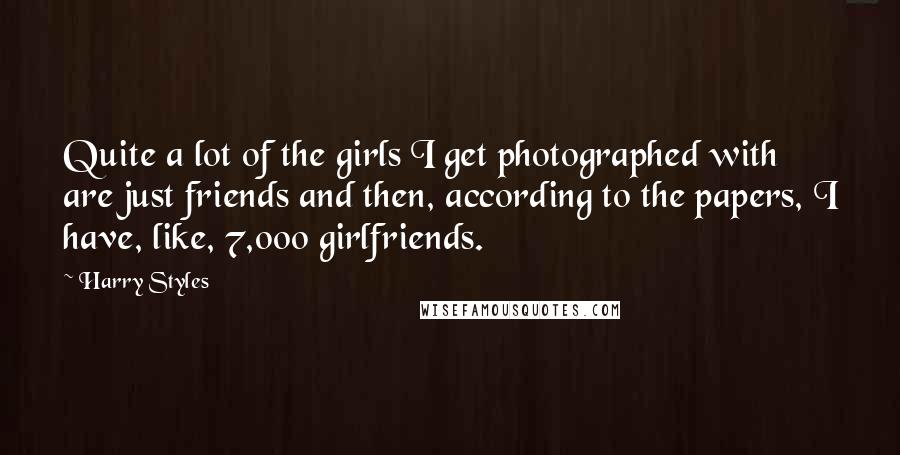 Quite a lot of the girls I get photographed with are just friends and then, according to the papers, I have, like, 7,000 girlfriends.

~ Harry Styles

WISEFAMOUSQUOTES.COM